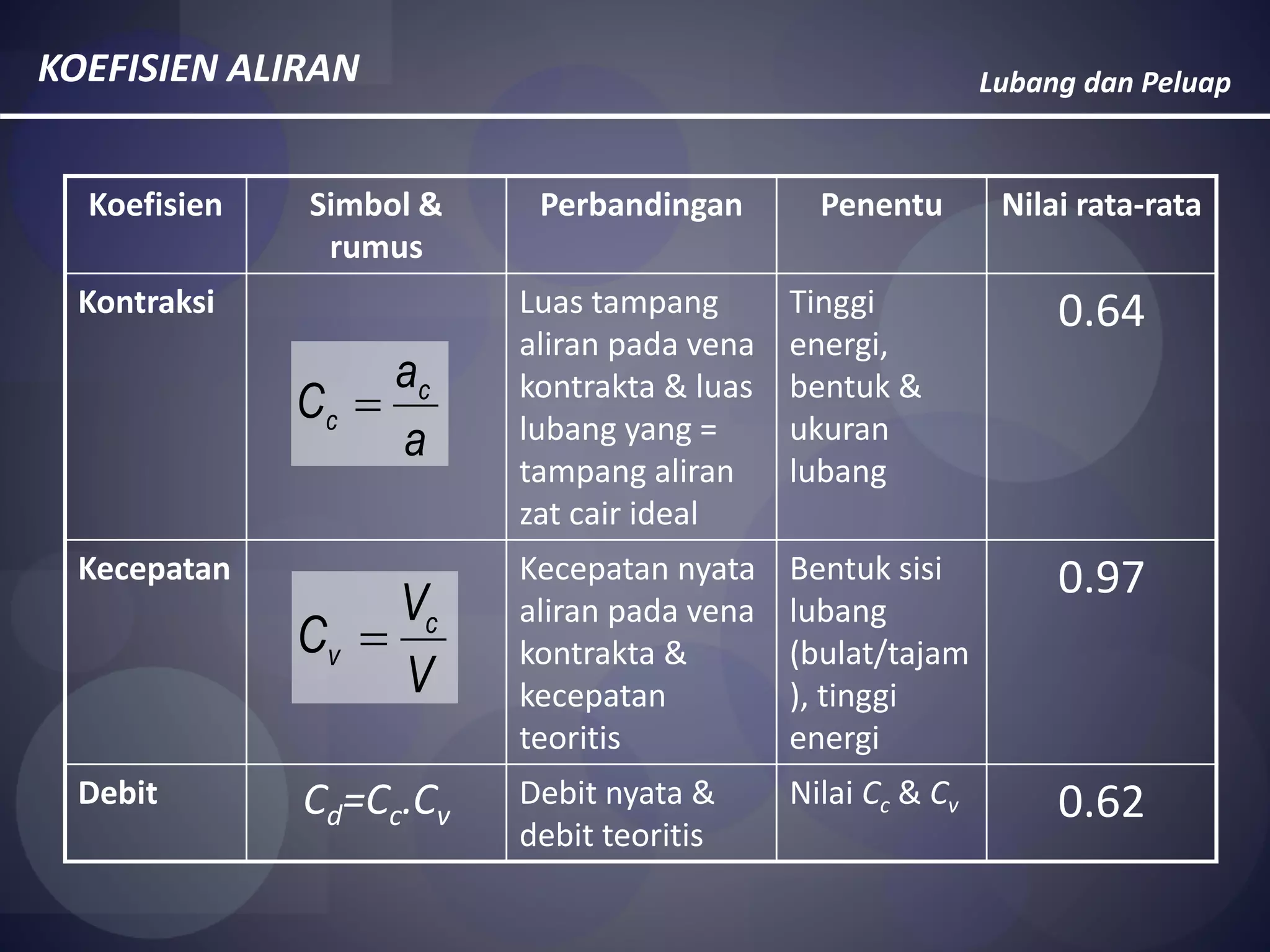 KOEFISIEN ALIRAN

Lubang dan Peluap

| Koefisien | Simbol & rumus | Perbandingan | Penentu | Nilai rata-rata |
|---|---|---|---|---|
| Kontraksi | $C_c = \frac{a_c}{a}$ | Luas tampang aliran pada vena kontrakta & luas lubang yang = tampang aliran zat cair ideal | Tinggi energi, bentuk & ukuran lubang | 0.64 |
| Kecepatan | $C_v = \frac{V_c}{V}$ | Kecepatan nyata aliran pada vena kontrakta & kecepatan teoritis | Bentuk sisi lubang (bulat/tajam ), tinggi energi | 0.97 |
| Debit | $C_d=C_c.C_v$ | Debit nyata & debit teoritis | Nilai $C_c$ & $C_v$ | 0.62 |